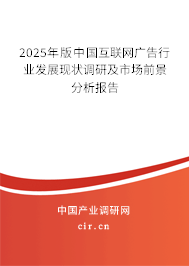 2025年版中国互联网广告行业发展现状调研及市场前景分析报告

中国产业调研网

cir.cn